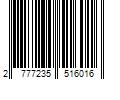 2 777235 516016